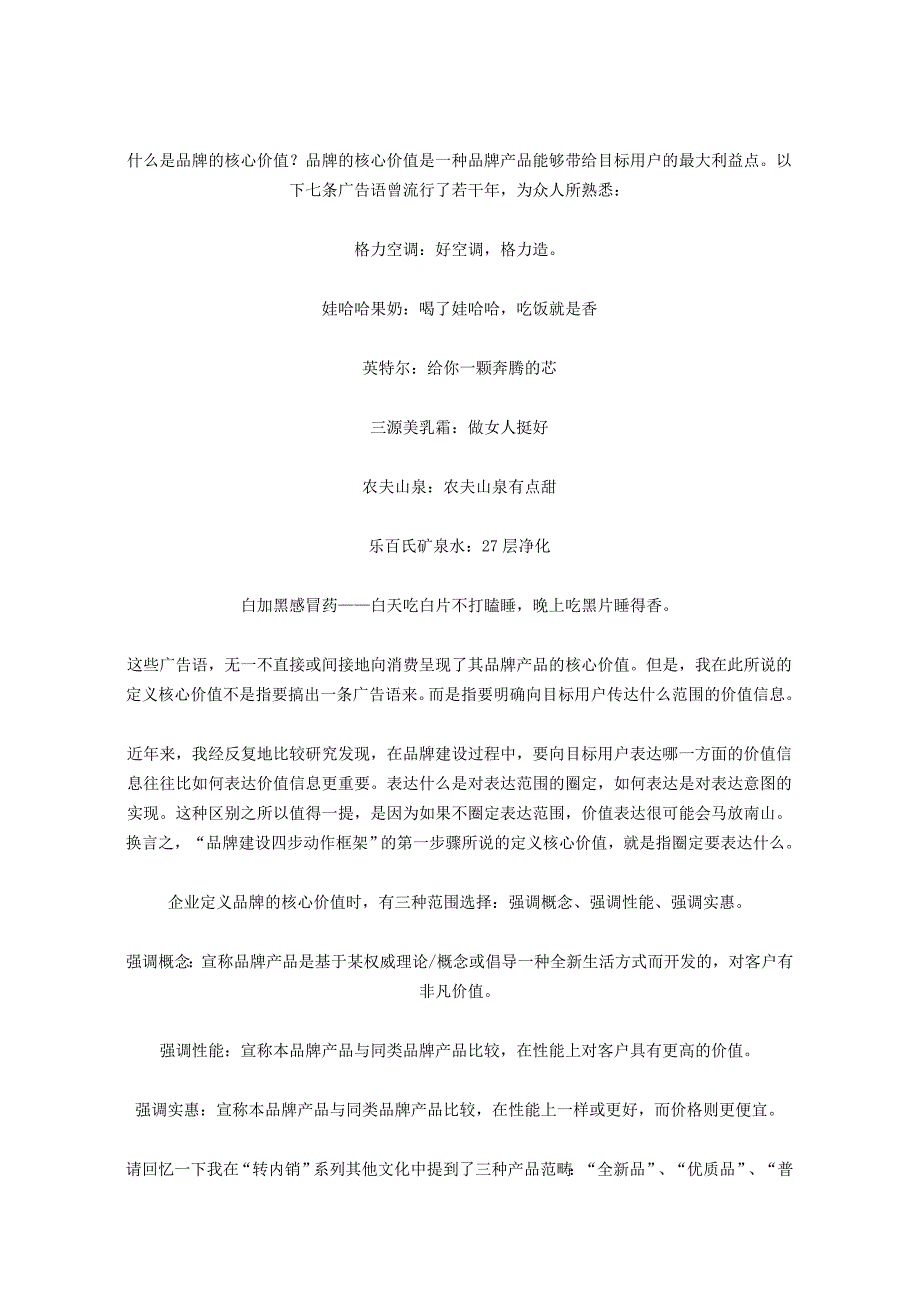 什么是品牌的核心价值？品牌的核心价值是一种品牌产品能够带给目标用户的最大利益点。以下七条广告语曾流行了若干年，为众人所熟悉：

格力空调：好空调，格力造。

娃哈哈果奶：喝了娃哈哈，吃饭就是香

英特尔：给你一颗奔腾的芯

三源美乳霜：做女人挺好

农夫山泉：农夫山泉有点甜

乐百氏矿泉水：27层净化

白加黑感冒药——白天吃白片不打瞌睡，晚上吃黑片睡得香。

这些广告语，无一不直接或间接地向消费呈现了其品牌产品的核心价值。但是，我在此所说的定义核心价值不是指要搞出一条广告语来。而是指要明确向目标用户传达什么范围的价值信息。

近年来，我经反复地比较研究发现，在品牌建设过程中，要向目标用户表达哪一方面的价值信息往往比如何表达价值信息更重要。表达什么是对表达范围的圈定，如何表达是对表达意图的实现。这种区别之所以值得一提，是因为如果不圈定表达范围，价值表达很可能会马放南山。换言之，“品牌建设四步动作框架”的第一步骤所说的定义核心价值，就是指圈定要表达什么。

企业定义品牌的核心价值时，有三种范围选择：强调概念、强调性能、强调实惠。

强调概念：宣称品牌产品是基于某权威理论/概念或倡导一种全新生活方式而开发的，对客户有非凡价值。

强调性能：宣称本品牌产品与同类品牌产品比较，在性能上对客户具有更高的价值。

强调实惠：宣称本品牌产品与同类品牌产品比较，在性能上一样或更好，而价格则更便宜。

请回忆一下我在“转内销”系列其他文化中提到了三种产品范畴：“全新品”、“优质品”、“普